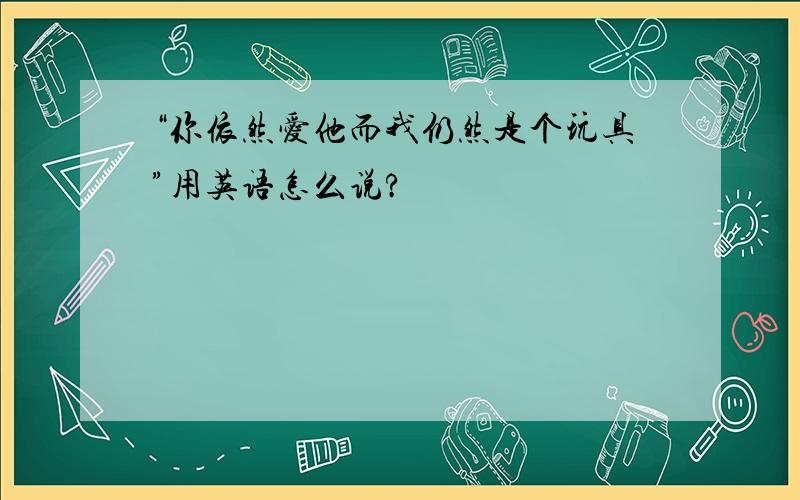 “你依然爱他而我仍然是个玩具”用英语怎么说?